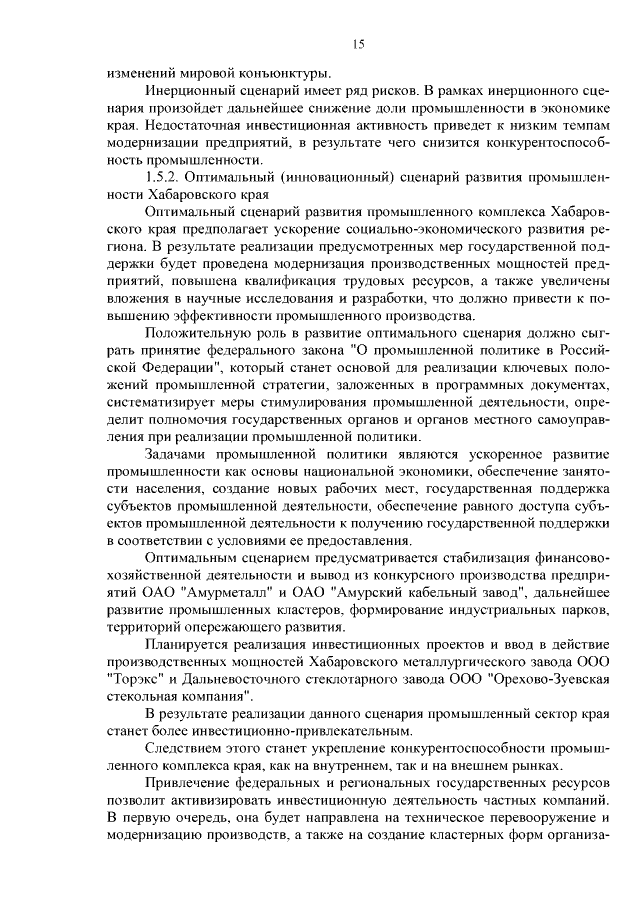 15

изменений мировой конъюнктуры.

Инерционный сценарий имеет ряд рисков. В рамках инерционного сценария произойдет дальнейшее снижение доли промышленности в экономике края. Недостаточная инвестиционная активность приведет к низким темпам модернизации предприятий, в результате чего снизится конкурентоспособность промышленности.

1.5.2. Оптимальный (инновационный) сценарий развития промышленности Хабаровского края

Оптимальный сценарий развития промышленного комплекса Хабаровского края предполагает ускорение социально-экономического развития региона. В результате реализации предусмотренных мер государственной поддержки будет проведена модернизация производственных мощностей предприятий, повышена квалификация трудовых ресурсов, а также увеличены вложения в научные исследования и разработки, что должно привести к повышению эффективности промышленного производства.

Положительную роль в развитие оптимального сценария должно сыграть принятие федерального закона "О промышленной политике в Российской Федерации", который станет основой для реализации ключевых положений промышленной стратегии, заложенных в программных документах, систематизирует меры стимулирования промышленной деятельности, определит полномочия государственных органов и органов местного самоуправления при реализации промышленной политики.

Задачами промышленной политики являются ускоренное развитие промышленности как основы национальной экономики, обеспечение занятости населения, создание новых рабочих мест, государственная поддержка субъектов промышленной деятельности, обеспечение равного доступа субъектов промышленной деятельности к получению государственной поддержки в соответствии с условиями ее предоставления.

Оптимальным сценарием предусматривается стабилизация финансово-хозяйственной деятельности и вывод из конкурсного производства предприятий ОАО "Амурметалл" и ОАО "Амурский кабельный завод", дальнейшее развитие промышленных кластеров, формирование индустриальных парков, территорий опережающего развития.

Планируется реализация инвестиционных проектов и ввод в действие производственных мощностей Хабаровского металлургического завода ООО "Торэкс" и Дальневосточного стеклотарного завода ООО "Орехово-Зуевская стекольная компания".

В результате реализации данного сценария промышленный сектор края станет более инвестиционно-привлекательным.

Следствием этого станет укрепление конкурентоспособности промышленного комплекса края, как на внутреннем, так и на внешнем рынках.

Привлечение федеральных и региональных государственных ресурсов позволит активизировать инвестиционную деятельность частных компаний. В первую очередь, она будет направлена на техническое перевооружение и модернизацию производств, а также на создание кластерных форм организа-